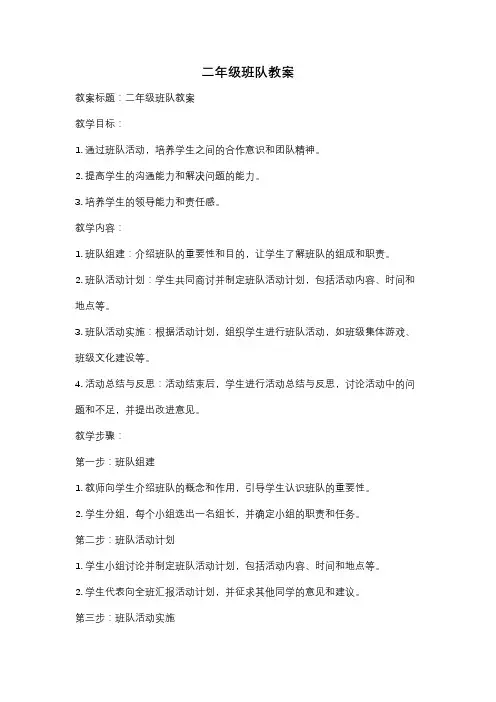 二年级班队教案

教案标题：二年级班队教案

教学目标：

1. 通过班队活动，培养学生之间的合作意识和团队精神。

2. 提高学生的沟通能力和解决问题的能力。

3. 培养学生的领导能力和责任感。

教学内容：

1. 班队组建：介绍班队的重要性和目的，让学生了解班队的组成和职责。

2. 班队活动计划：学生共同商讨并制定班队活动计划，包括活动内容、时间和地点等。

3. 班队活动实施：根据活动计划，组织学生进行班队活动，如班级集体游戏、班级文化建设等。

4. 活动总结与反思：活动结束后，学生进行活动总结与反思，讨论活动中的问题和不足，并提出改进意见。

教学步骤：

第一步：班队组建

1. 教师向学生介绍班队的概念和作用，引导学生认识班队的重要性。

2. 学生分组，每个小组选出一名组长，并确定小组的职责和任务。

第二步：班队活动计划

1. 学生小组讨论并制定班队活动计划，包括活动内容、时间和地点等。

2. 学生代表向全班汇报活动计划，并征求其他同学的意见和建议。

第三步：班队活动实施